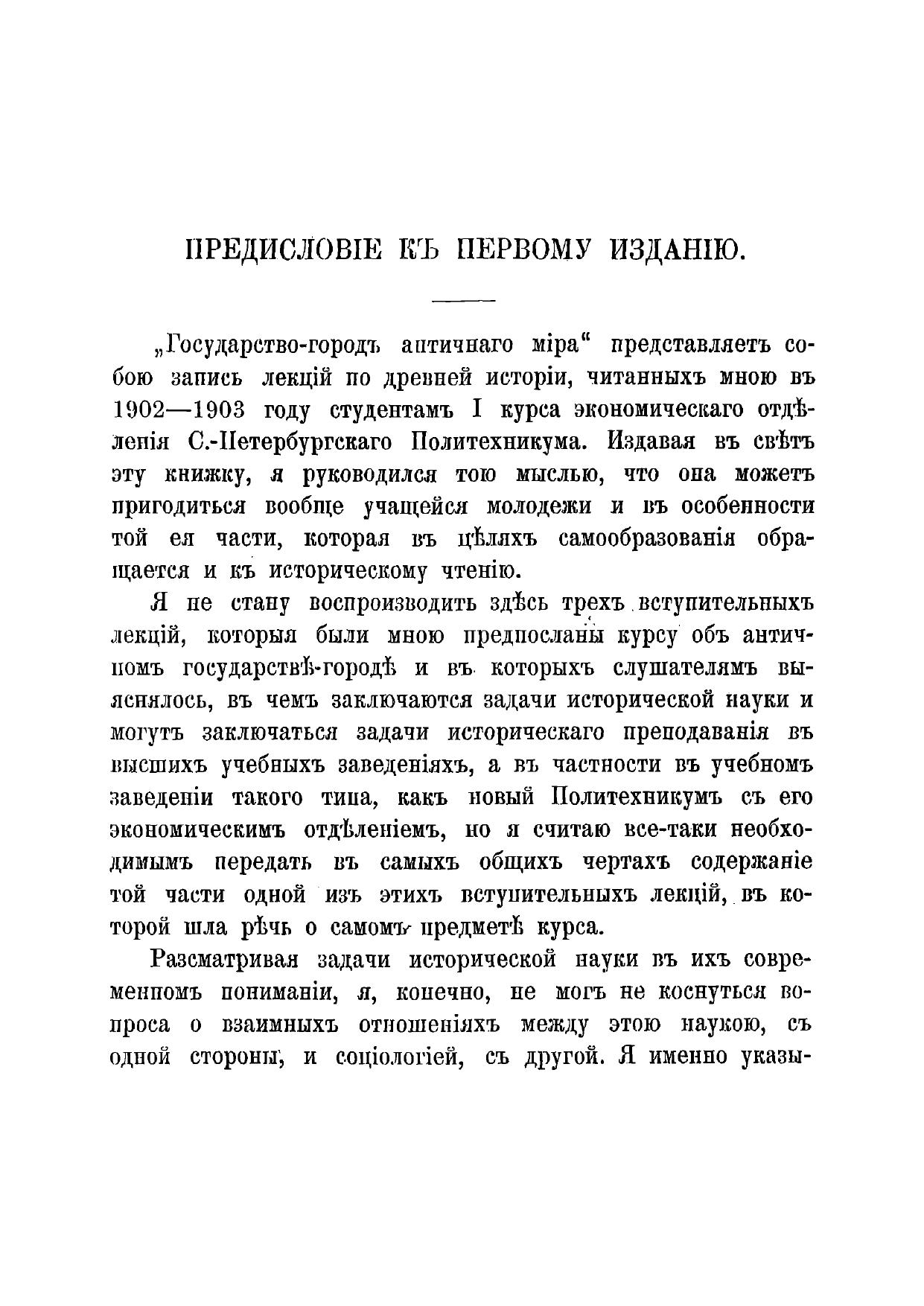 ПРЕДИСЛОВІЕ КЪ ПЕРВОМУ ИЗДАНІЮ.

„Государство-городъ античнаго міра“ представляетъ собою запись лекцій по древней исторіи, читанныхъ мною въ 1902—1903 году студентамъ I курса экономическаго отдѣленія С.-Петербургскаго Политехникума. Издавая въ свѣтъ эту книжку, я руководился тою мыслью, что она можетъ пригодиться вообще учащейся молодежи и въ особенности той ея части, которая въ цѣляхъ самообразованія обращается и къ историческому чтенію.

Я не стану воспроизводить здѣсь трехъ вступительныхъ лекцій, которыя были мною предпосланы курсу объ античномъ государствѣ-городѣ и въ которыхъ слушателямъ выяснялось, въ чемъ заключаются задачи исторической науки и могутъ заключаться задачи историческаго преподаванія въ высшихъ учебныхъ заведеніяхъ, а въ частности въ учебномъ заведеніи такого типа, какъ новый Политехникумъ съ его экономическимъ отдѣленіемъ, но я считаю все-таки необходимымъ передать въ самыхъ общихъ чертахъ содержаніе той части одной изъ этихъ вступительныхъ лекцій, въ которой шла рѣчь о самомъ предметѣ курса.

Разсматривая задачи исторической науки въ ихъ современномъ пониманіи, я, конечно, не могъ не коснуться вопроса о взаимныхъ отношеніяхъ между этою наукою, съ одной стороны, и соціологіей, съ другой. Я именно указы-